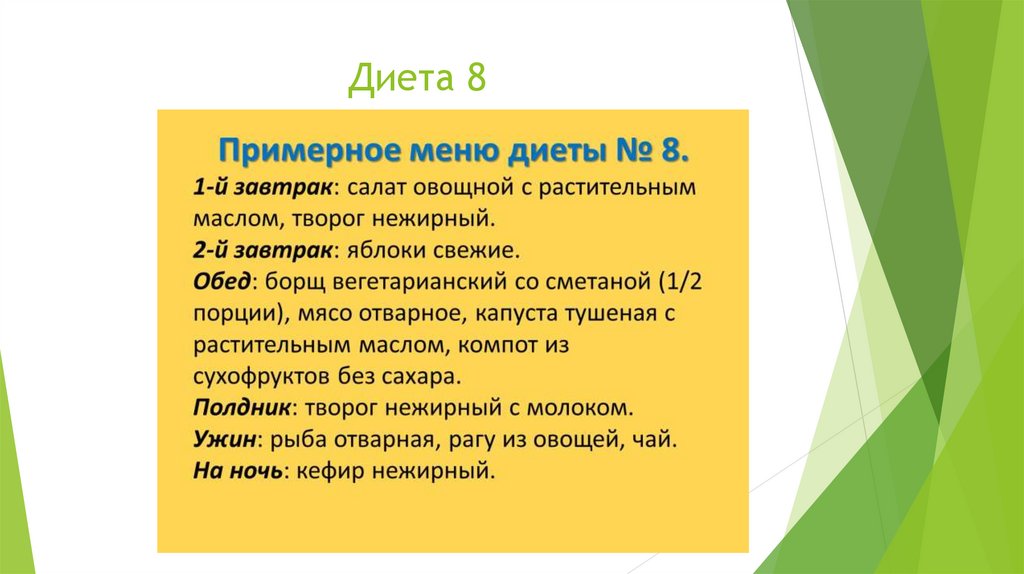 Диета 8

Примерное меню диеты № 8.

1-й завтрак: салат овощной с растительным маслом, творог нежирный.
2-й завтрак: яблоки свежие.
Обед: борщ вегетарианский со сметаной (1/2 порции), мясо отварное, капуста тушеная с растительным маслом, компот из сухофруктов без сахара.
Полдник: творог нежирный с молоком.
Ужин: рыба отварная, рагу из овощей, чай.
На ночь: кефир нежирный.